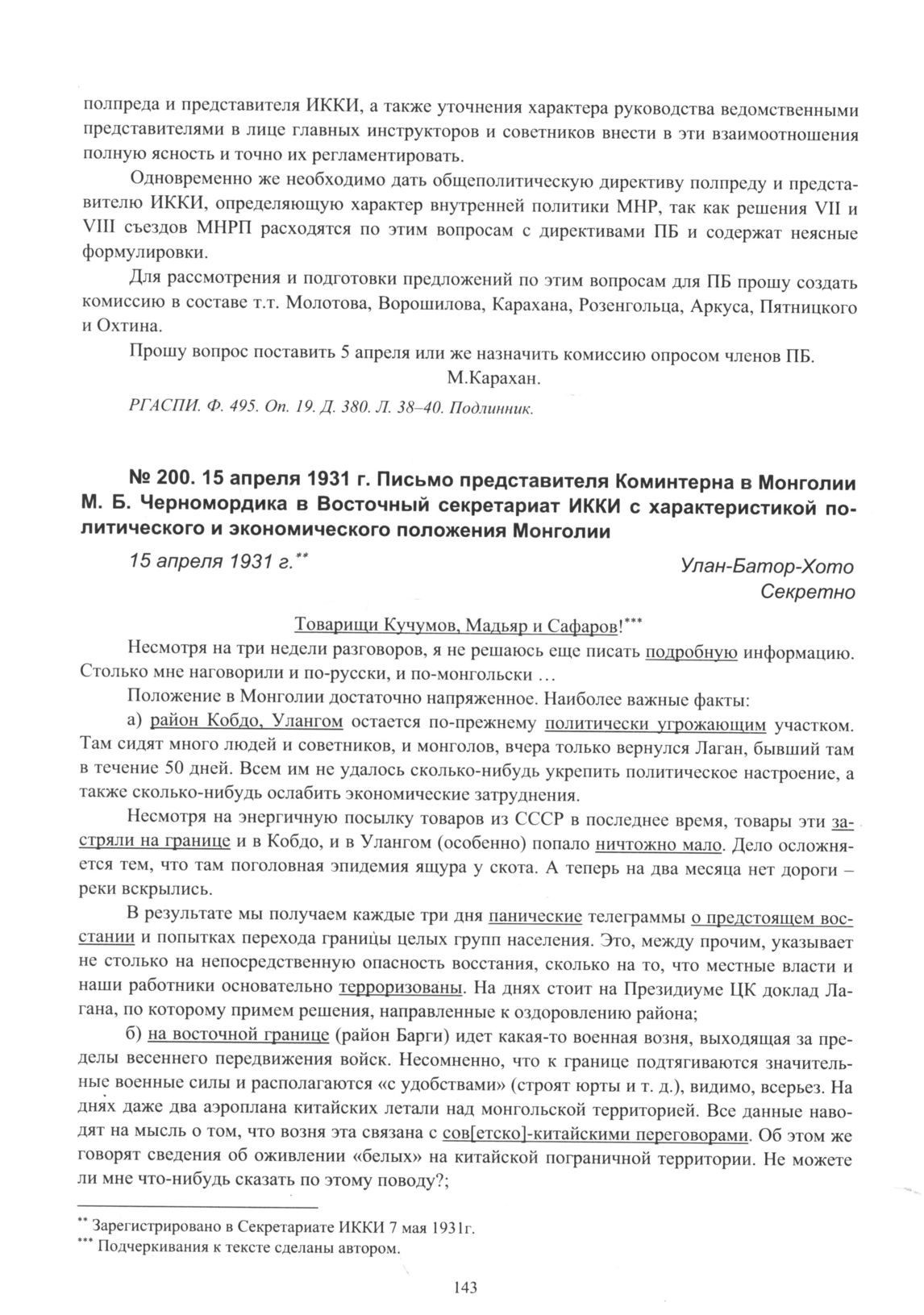 полпреда и представителя ИККИ, а также уточнения характера руководства ведомственными представителями в лице главных инструкторов и советников внести в эти взаимоотношения полную ясность и точно их регламентировать.

Одновременно же необходимо дать общеполитическую директиву полпреду и представителю ИККИ, определяющую характер внутренней политики МНР, так как решения VII и VIII съездов МНРП расходятся по этим вопросам с директивами ПБ и содержат неясные формулировки.

Для рассмотрения и подготовки предложений по этим вопросам для ПБ прошу создать комиссию в составе т.т. Молотова, Ворошилова, Карахана, Розенгольца, Аркуса, Пятницкого и Охтина.

Прошу вопрос поставить 5 апреля или же назначить комиссию опросом членов ПБ.

М.Карахан.

РГАСПИ. Ф. 495. Оп. 19. Д. 380. Л. 38–40. Подлинник.

№ 200. 15 апреля 1931 г. Письмо представителя Коминтерна в Монголии М. Б. Черномордика в Восточный секретариат ИККИ с характеристикой политического и экономического положения Монголии

15 апреля 1931 г.**

Улан-Батор-Хото
Секретно

Товарищи Кучумов, Мадьяр и Сафаров!***

Несмотря на три недели разговоров, я не решаюсь еще писать подробную информацию. Столько мне наговорили и по-русски, и по-монгольски …

Положение в Монголии достаточно напряженное. Наиболее важные факты:

а) район Кобдо, Улангом остается по-прежнему политически угрожающим участком. Там сидят много людей и советников, и монголов, вчера только вернулся Лаган, бывший там в течение 50 дней. Всем им не удалось сколько-нибудь укрепить политическое настроение, а также сколько-нибудь ослабить экономические затруднения.

Несмотря на энергичную посылку товаров из СССР в последнее время, товары эти застряли на границе и в Кобдо, и в Улангом (особенно) попало ничтожно мало. Дело осложняется тем, что там поголовная эпидемия ящура у скота. А теперь на два месяца нет дороги – реки вскрылись.

В результате мы получаем каждые три дня панические телеграммы о предстоящем восстании и попытках перехода границы целых групп населения. Это, между прочим, указывает не столько на непосредственную опасность восстания, сколько на то, что местные власти и наши работники основательно терроризованы. На днях стоит на Президиуме ЦК доклад Лагана, по которому примем решения, направленные к оздоровлению района;

б) на восточной границе (район Барги) идет какая-то военная возня, выходящая за пределы весеннего передвижения войск. Несомненно, что к границе подтягиваются значительные военные силы и располагаются «с удобствами» (строят юрты и т. д.), видимо, всерьез. На днях даже два аэроплана китайских летали над монгольской территорией. Все данные наводят на мысль о том, что возня эта связана с сов[етско]-китайскими переговорами. Об этом же говорят сведения об оживлении «белых» на китайской пограничной территории. Не можете ли мне что-нибудь сказать по этому поводу?;

** Зарегистрировано в Секретариате ИККИ 7 мая 1931г.
*** Подчеркивания к тексте сделаны автором.

143